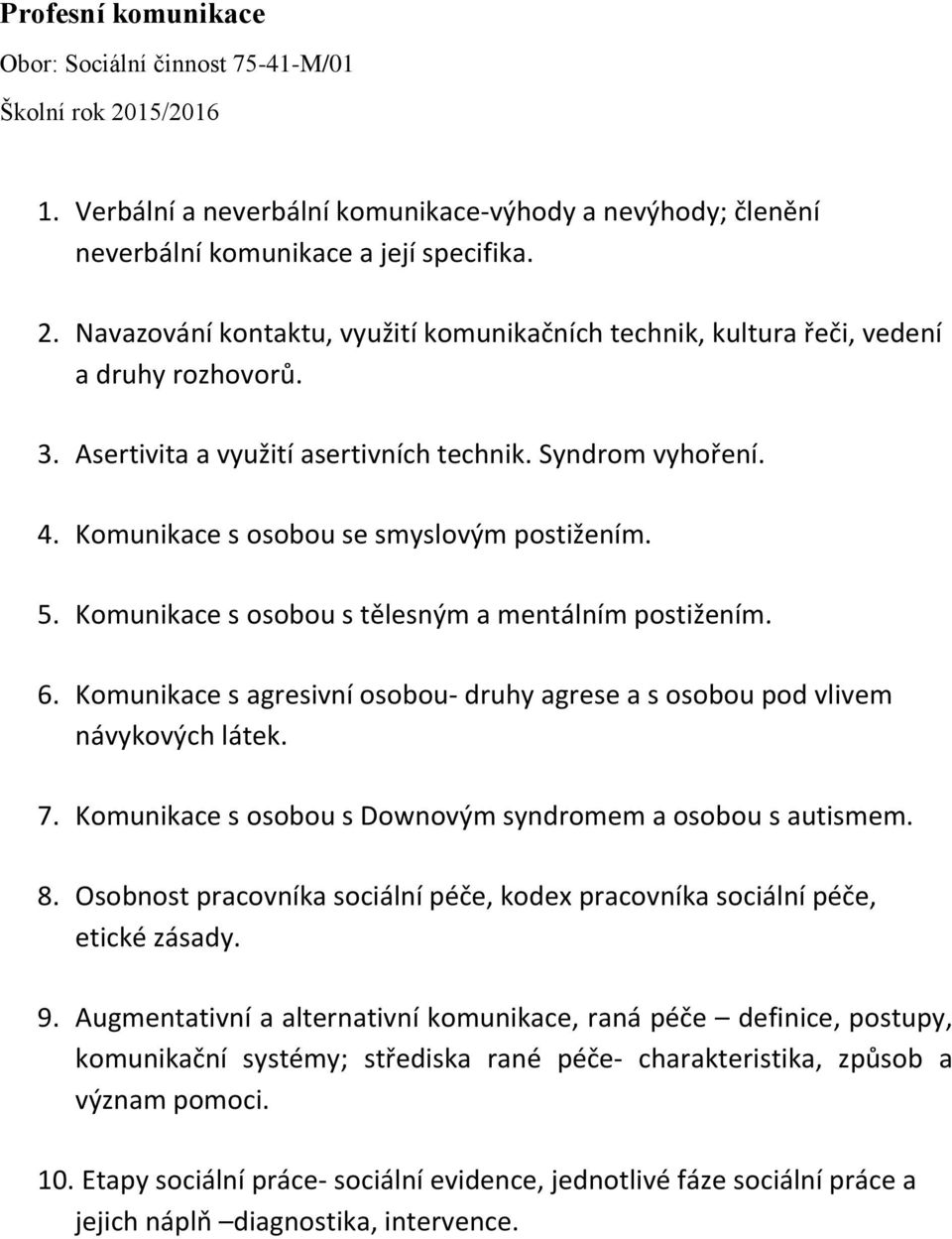 Profesní komunikace

Obor: Sociální činnost 75-41-M/01

Školní rok 2015/2016

1. Verbální a neverbální komunikace-výhody a nevýhody; členění neverbální komunikace a její specifika.

2. Navazování kontaktu, využití komunikačních technik, kultura řeči, vedení a druhy rozhovorů.

3. Asertivita a využití asertivních technik. Syndrom vyhoření.

4. Komunikace s osobou se smyslovým postižením.

5. Komunikace s osobou s tělesným a mentálním postižením.

6. Komunikace s agresivní osobou- druhy agrese a s osobou pod vlivem návykových látek.

7. Komunikace s osobou s Downovým syndromem a osobou s autismem.

8. Osobnost pracovníka sociální péče, kodex pracovníka sociální péče, etické zásady.

9. Augmentativní a alternativní komunikace, raná péče – definice, postupy, komunikační systémy; střediska rané péče- charakteristika, způsob a význam pomoci.

10. Etapy sociální práce- sociální evidence, jednotlivé fáze sociální práce a jejich náplň –diagnostika, intervence.